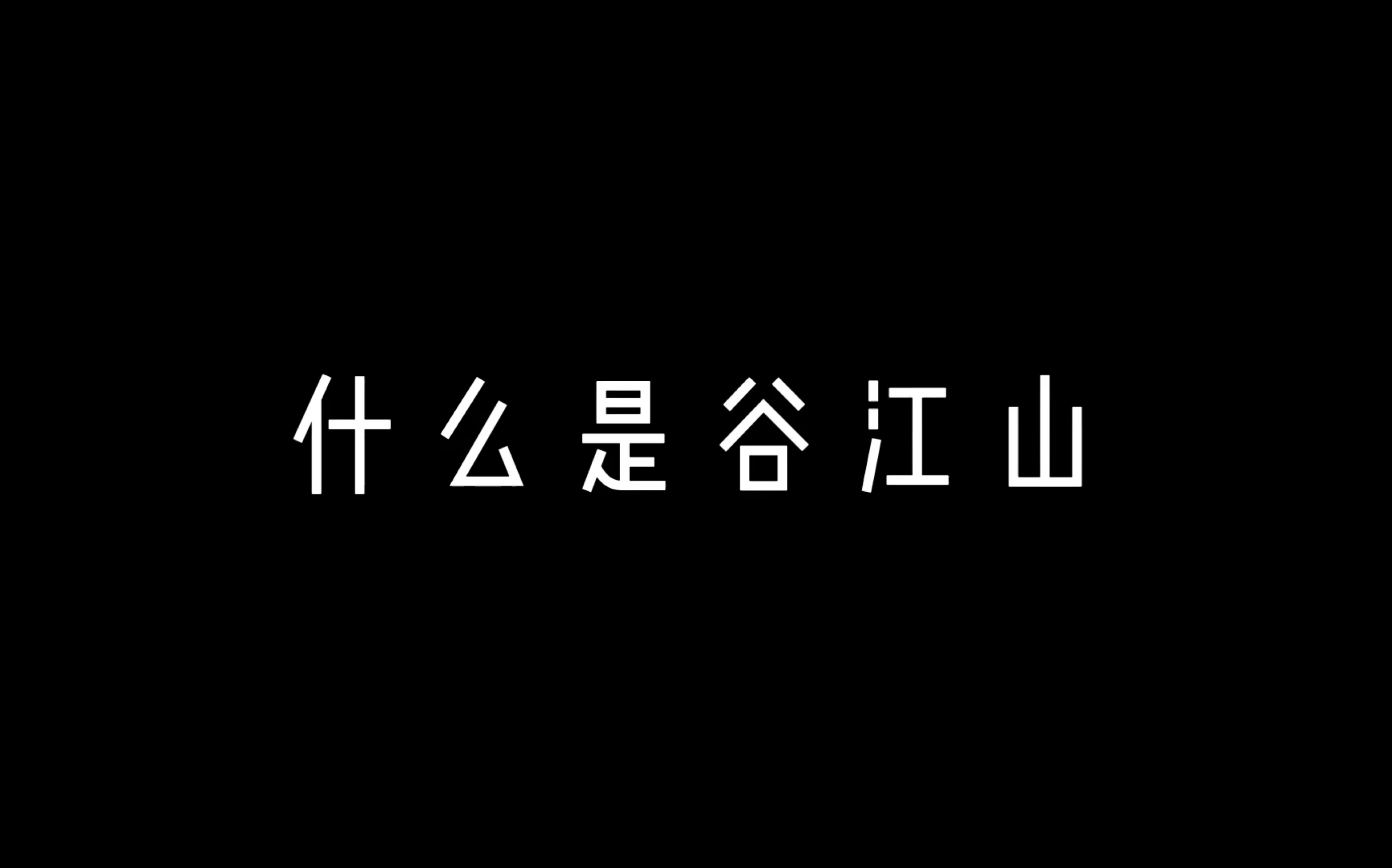 什么是谷江山